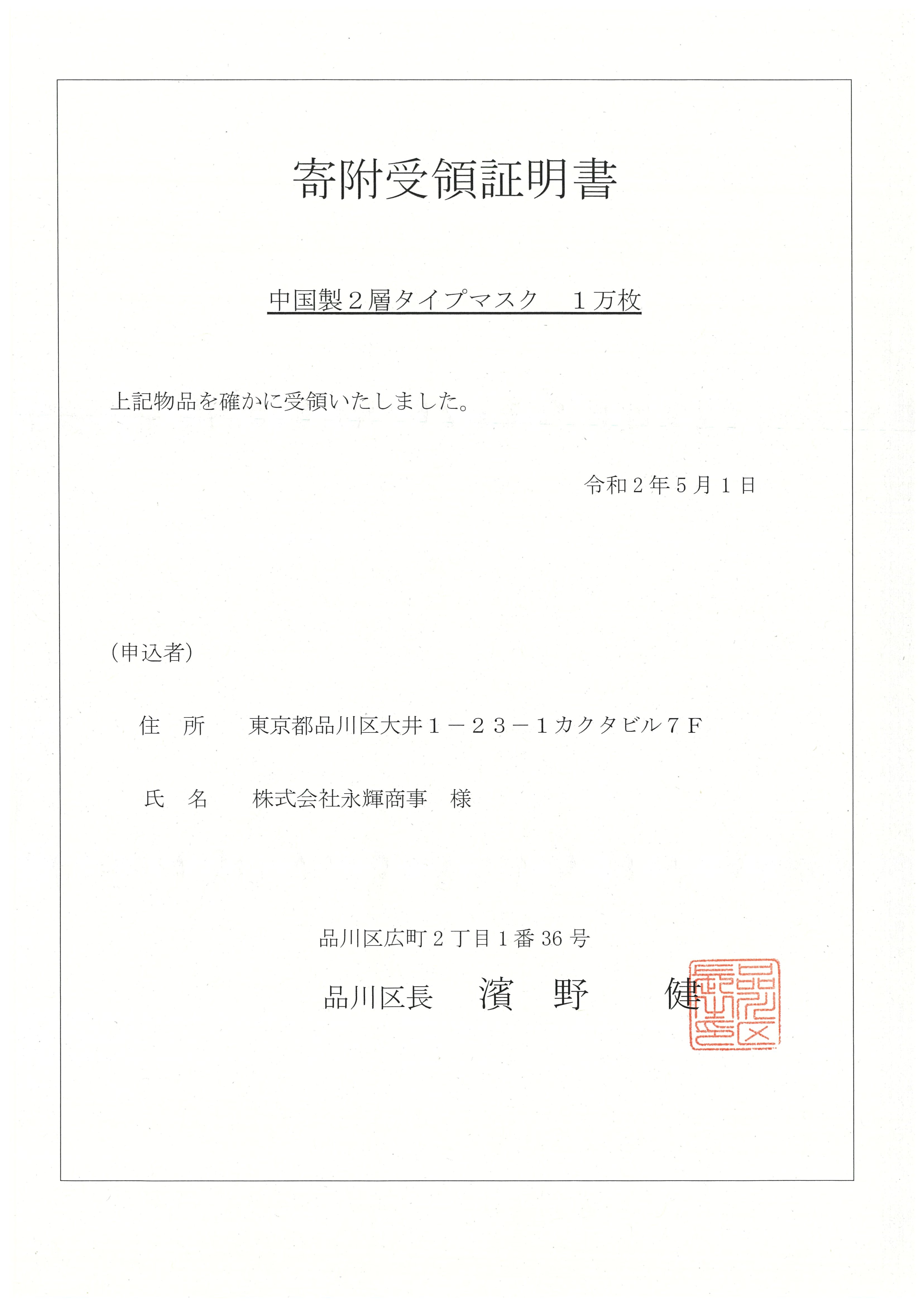 寄附受領証明書

中国製２層タイプマスク　１万枚

上記物品を確かに受領いたしました。

令和２年５月１日

（申込者）

住　所　　東京都品川区大井１－２３－１カクタビル７Ｆ

氏　名　　株式会社永輝商事　様

品川区広町２丁目１番36号

品川区長　濱　野　　健

品川区長之印